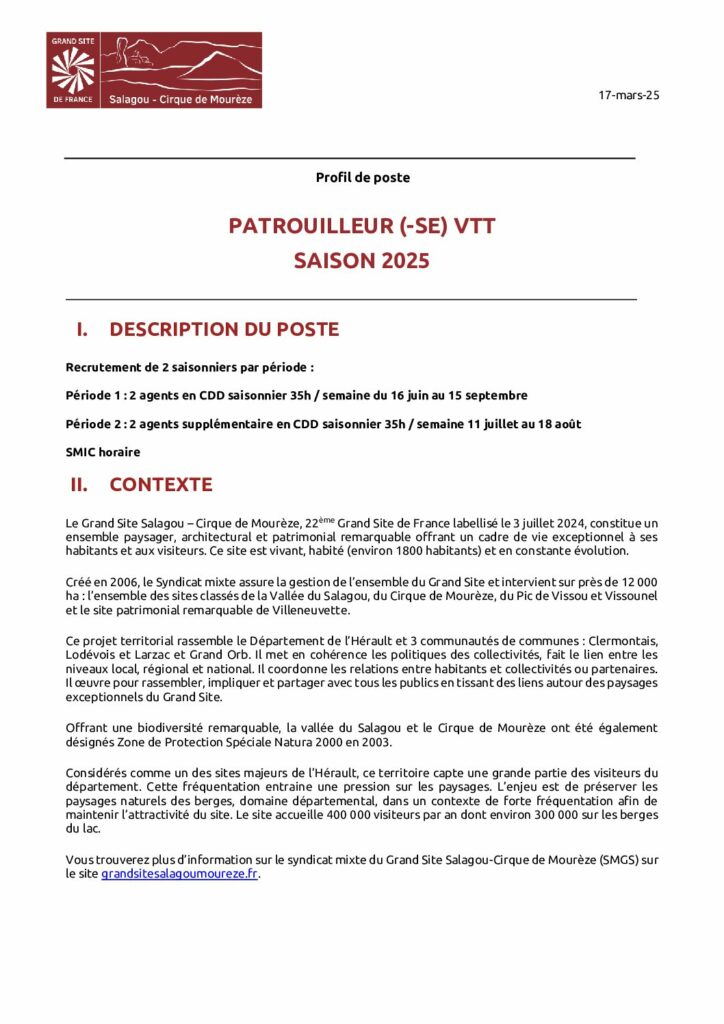 GRAND SITE
DE FRANCE
Salagou - Cirque de Mourèze

17-mars-25

Profil de poste

PATROUILLEUR (-SE) VTT
SAISON 2025

I. DESCRIPTION DU POSTE

Recrutement de 2 saisonniers par période :

Période 1 : 2 agents en CDD saisonnier 35h / semaine du 16 juin au 15 septembre

Période 2 : 2 agents supplémentaire en CDD saisonnier 35h / semaine 11 juillet au 18 août

SMIC horaire

II. CONTEXTE

Le Grand Site Salagou – Cirque de Mourèze, 22$^{ème}$ Grand Site de France labellisé le 3 juillet 2024, constitue un ensemble paysager, architectural et patrimonial remarquable offrant un cadre de vie exceptionnel à ses habitants et aux visiteurs. Ce site est vivant, habité (environ 1800 habitants) et en constante évolution.

Créé en 2006, le Syndicat mixte assure la gestion de l'ensemble du Grand Site et intervient sur près de 12 000 ha : l'ensemble des sites classés de la Vallée du Salagou, du Cirque de Mourèze, du Pic de Vissou et Vissounel et le site patrimonial remarquable de Villeneuvette.

Ce projet territorial rassemble le Département de l'Hérault et 3 communautés de communes : Clermontais, Lodévois et Larzac et Grand Orb. Il met en cohérence les politiques des collectivités, fait le lien entre les niveaux local, régional et national. Il coordonne les relations entre habitants et collectivités ou partenaires. Il œuvre pour rassembler, impliquer et partager avec tous les publics en tissant des liens autour des paysages exceptionnels du Grand Site.

Offrant une biodiversité remarquable, la vallée du Salagou et le Cirque de Mourèze ont été également désignés Zone de Protection Spéciale Natura 2000 en 2003.

Considérés comme un des sites majeurs de l'Hérault, ce territoire capte une grande partie des visiteurs du département. Cette fréquentation entraine une pression sur les paysages. L'enjeu est de préserver les paysages naturels des berges, domaine départemental, dans un contexte de forte fréquentation afin de maintenir l'attractivité du site. Le site accueille 400 000 visiteurs par an dont environ 300 000 sur les berges du lac.

Vous trouverez plus d'information sur le syndicat mixte du Grand Site Salagou-Cirque de Mourèze (SMGS) sur le site grandsitesalagoumoureze.fr.